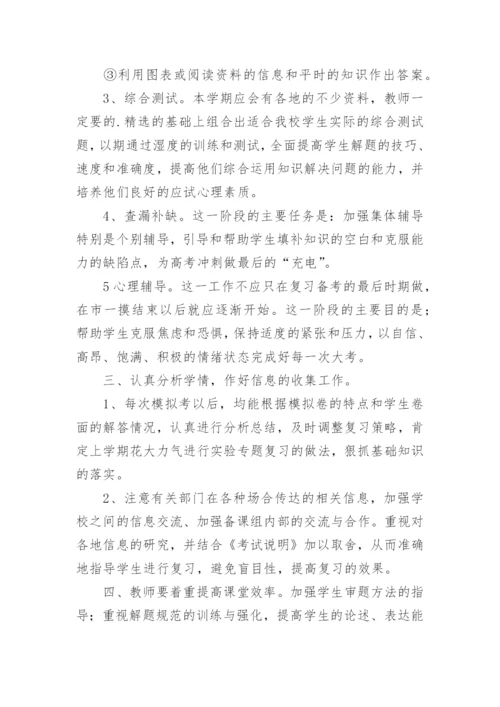 ③利用图表或阅读资料的信息和平时的知识作出答案。

3、综合测试。本学期应会有各地的不少资料，教师一定要的.精选的基础上组合出适合我校学生实际的综合测试题，以期通过湿度的训练和测试，全面提高学生解题的技巧、速度和准确度，提高他们综合运用知识解决问题的能力，并培养他们良好的应试心理素质。

4、查漏补缺。这一阶段的主要任务是：加强集体辅导特别是个别辅导，引导和帮助学生填补知识的空白和克服能力的缺陷点，为高考冲刺做最后的“充电”。

5心理辅导。这一工作不应只在复习备考的最后时期做，在市一摸结束以后就应逐渐开始。这一阶段的主要目的是；帮助学生克服焦虑和恐惧，保持适度的紧张和压力，以自信、高昂、饱满、积极的情绪状态完成好每一次大考。

三、认真分析学情，作好信息的收集工作。

1、每次模拟考以后，均能根据模拟卷的特点和学生卷面的解答情况，认真进行分析总结，及时调整复习策略，肯定上学期花大力气进行实验专题复习的做法，狠抓基础知识的落实。

2、注意有关部门在各种场合传达的相关信息，加强学校之间的信息交流、加强备课组内部的交流与合作。重视对各地信息的研究，并结合《考试说明》加以取舍，从而准确地指导学生进行复习，避免盲目性，提高复习的效果。

四、教师要着重提高课堂效率。加强学生审题方法的指导；重视解题规范的训练与强化，提高学生的论述、表达能